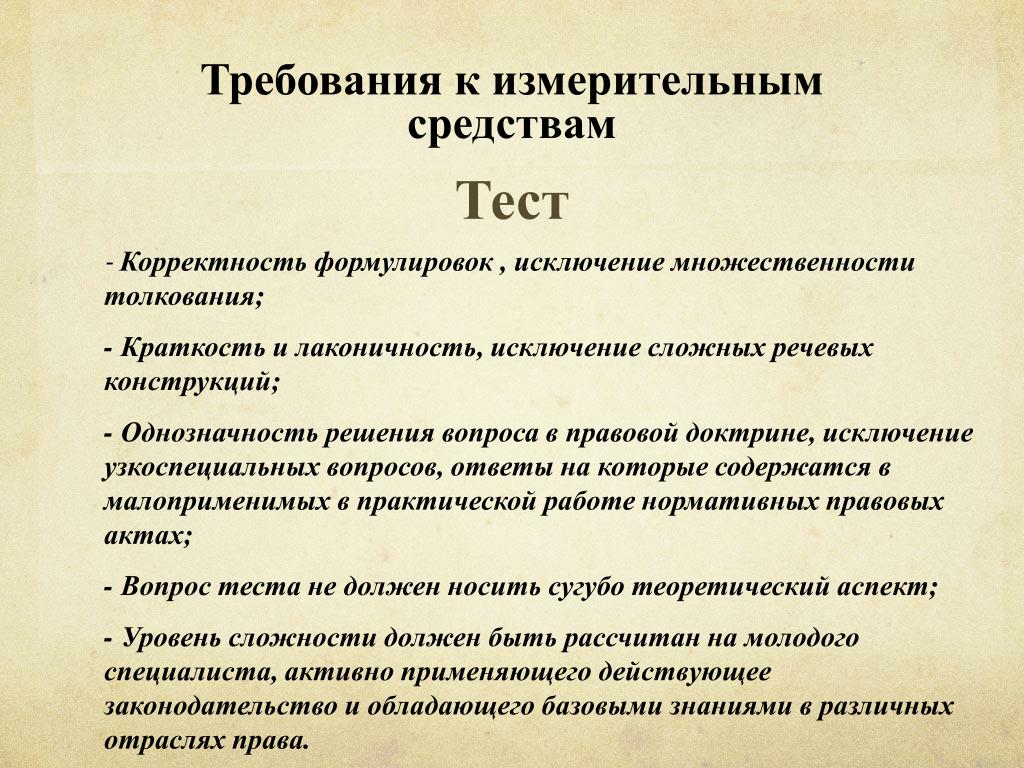 Требования к измерительным средствам

Тест

- Корректность формулировок , исключение множественности толкования;

- Краткость и лаконичность, исключение сложных речевых конструкций;

- Однозначность решения вопроса в правовой доктрине, исключение узкоспециальных вопросов, ответы на которые содержатся в малоприменимых в практической работе нормативных правовых актах;

- Вопрос теста не должен носить сугубо теоретический аспект;

- Уровень сложности должен быть рассчитан на молодого специалиста, активно применяющего действующее законодательство и обладающего базовыми знаниями в различных отраслях права.